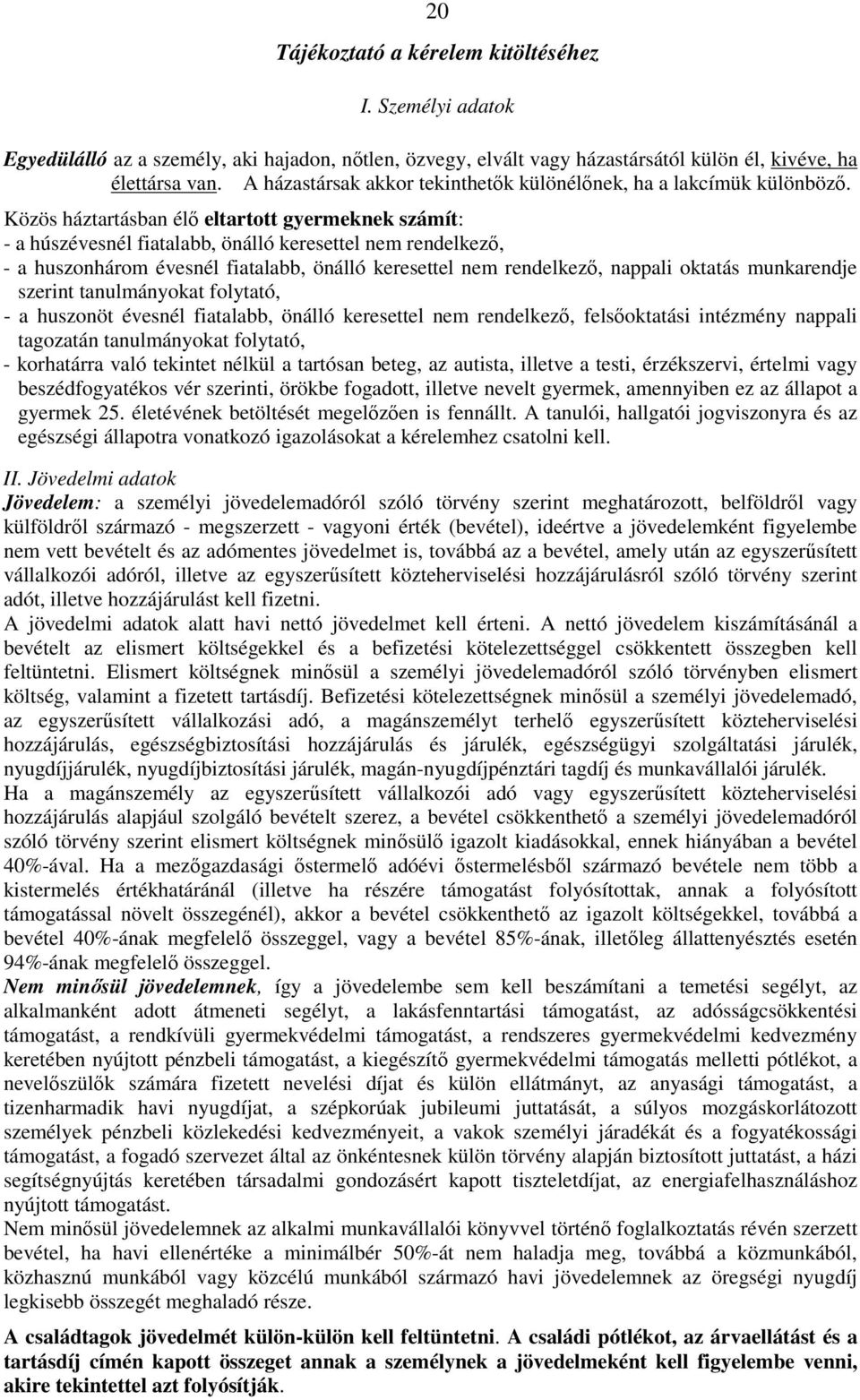 20

Tájékoztató a kérelem kitöltéséhez

I. Személyi adatok

Egyedülálló az a személy, aki hajadon, nőtlen, özvegy, elvált vagy házastársától külön él, kivéve, ha élettársa van. A házastársak akkor tekinthetők különélőnek, ha a lakcímük különböző.

Közös háztartásban élő eltartott gyermeknek számít:
- a húszévesnél fiatalabb, önálló keresettel nem rendelkező,
- a huszonhárom évesnél fiatalabb, önálló keresettel nem rendelkező, nappali oktatás munkarendje szerint tanulmányokat folytató,
- a huszonöt évesnél fiatalabb, önálló keresettel nem rendelkező, felsőoktatási intézmény nappali tagozatán tanulmányokat folytató,
- korhatárra való tekintet nélkül a tartósan beteg, az autista, illetve a testi, érzékszervi, értelmi vagy beszédfogyatékos vér szerinti, örökbe fogadott, illetve nevelt gyermek, amennyiben ez az állapot a gyermek 25. életévének betöltését megelőzően is fennállt. A tanulói, hallgatói jogviszonyra és az egészségi állapotra vonatkozó igazolásokat a kérelemhez csatolni kell.

II. Jövedelmi adatok
Jövedelem: a személyi jövedelemadóról szóló törvény szerint meghatározott, belföldről vagy külföldről származó - megszerzett - vagyoni érték (bevétel), ideértve a jövedelemként figyelembe nem vett bevételt és az adómentes jövedelmet is, továbbá az a bevétel, amely után az egyszerűsített vállalkozói adóról, illetve az egyszerűsített közteherviselési hozzájárulásról szóló törvény szerint adót, illetve hozzájárulást kell fizetni.
A jövedelmi adatok alatt havi nettó jövedelmet kell érteni. A nettó jövedelem kiszámításánál a bevételt az elismert költségekkel és a befizetési kötelezettséggel csökkentett összegben kell feltüntetni. Elismert költségnek minősül a személyi jövedelemadóról szóló törvényben elismert költség, valamint a fizetett tartásdíj. Befizetési kötelezettségnek minősül a személyi jövedelemadó, az egyszerűsített vállalkozási adó, a magánszemélyt terhelő egyszerűsített közteherviselési hozzájárulás, egészségbiztosítási hozzájárulás és járulék, egészségügyi szolgáltatási járulék, nyugdíjjárulék, nyugdíjbiztosítási járulék, magán-nyugdíjpénztári tagdíj és munkavállalói járulék.
Ha a magánszemély az egyszerűsített vállalkozói adó vagy egyszerűsített közteherviselési hozzájárulás alapjául szolgáló bevételt szerez, a bevétel csökkenthető a személyi jövedelemadóról szóló törvény szerint elismert költségnek minősülő igazolt kiadásokkal, ennek hiányában a bevétel 40%-ával. Ha a mezőgazdasági őstermelő adóévi őstermelésből származó bevétele nem több a kistermelés értékhatáránál (illetve ha részére támogatást folyósítottak, annak a folyósított támogatással növelt összegénél), akkor a bevétel csökkenthető az igazolt költségekkel, továbbá a bevétel 40%-ának megfelelő összeggel, vagy a bevétel 85%-ának, illetőleg állattenyésztés esetén 94%-ának megfelelő összeggel.
Nem minősül jövedelemnek, így a jövedelembe sem kell beszámítani a temetési segélyt, az alkalmanként adott átmeneti segélyt, a lakásfenntartási támogatást, az adósságcsökkentési támogatást, a rendkívüli gyermekvédelmi támogatást, a rendszeres gyermekvédelmi kedvezmény keretében nyújtott pénzbeli támogatást, a kiegészítő gyermekvédelmi támogatás melletti pótlékot, a nevelőszülők számára fizetett nevelési díjat és külön ellátmányt, az anyasági támogatást, a tizenharmadik havi nyugdíjat, a szépkorúak jubileumi juttatását, a súlyos mozgáskorlátozott személyek pénzbeli közlekedési kedvezményeit, a vakok személyi járadékát és a fogyatékossági támogatást, a fogadó szervezet által az önkéntesnek külön törvény alapján biztosított juttatást, a házi segítségnyújtás keretében társadalmi gondozásért kapott tiszteletdíjat, az energiafelhasználáshoz nyújtott támogatást.
Nem minősül jövedelemnek az alkalmi munkavállalói könyvvel történő foglalkoztatás révén szerzett bevétel, ha havi ellenértéke a minimálbér 50%-át nem haladja meg, továbbá a közmunkából, közhasznú munkából vagy közcélú munkából származó havi jövedelemnek az öregségi nyugdíj legkisebb összegét meghaladó része.

A családtagok jövedelmét külön-külön kell feltüntetni. A családi pótlékot, az árvaellátást és a tartásdíj címén kapott összeget annak a személynek a jövedelmeként kell figyelembe venni, akire tekintettel azt folyósítják.